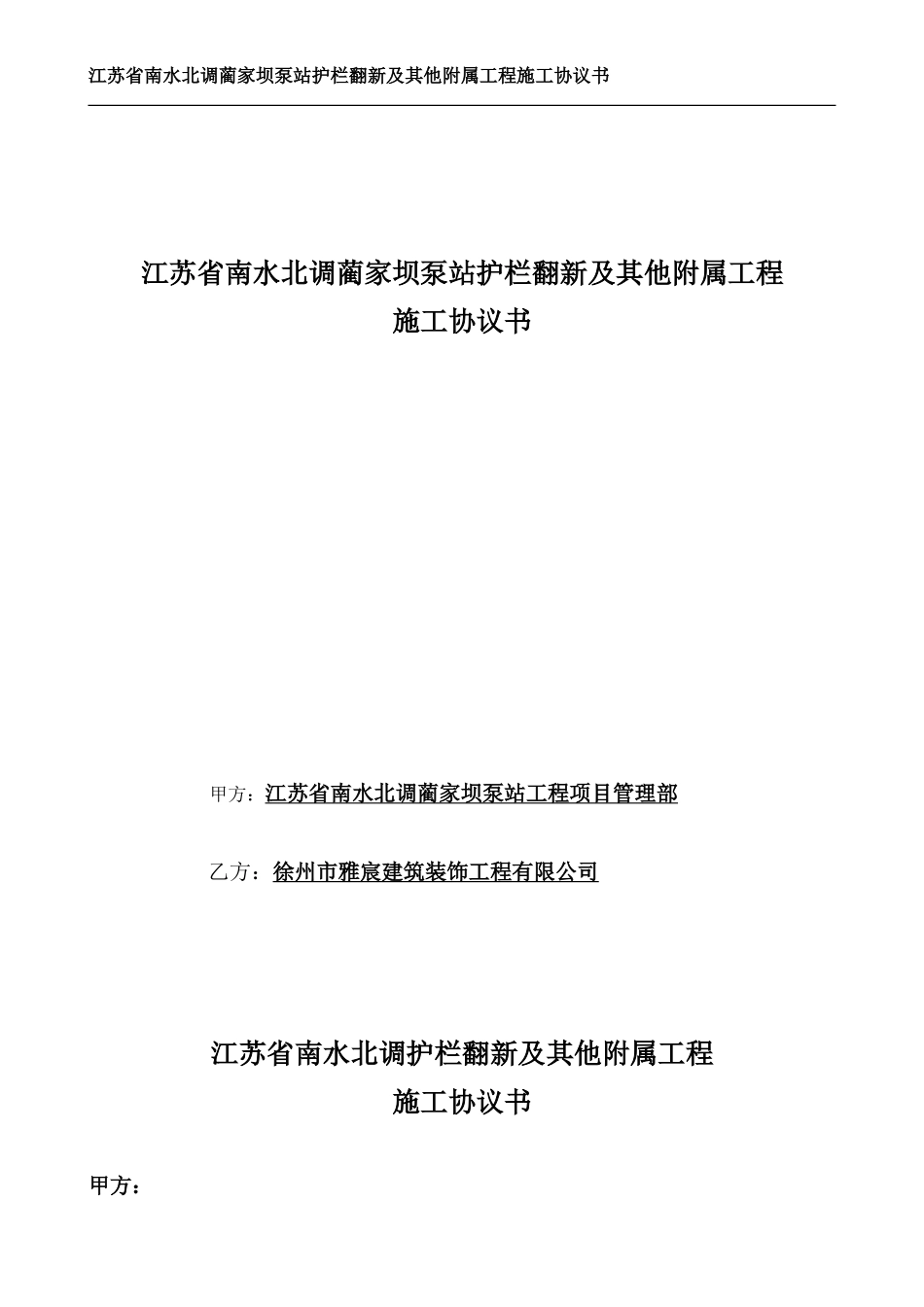 江苏省南水北调蔺家坝泵站护栏翻新及其他附属工程施工协议书

江苏省南水北调蔺家坝泵站护栏翻新及其他附属工程
施工协议书

甲方：江苏省南水北调蔺家坝泵站工程项目管理部

乙方：徐州市雅宸建筑装饰工程有限公司

江苏省南水北调护栏翻新及其他附属工程
施工协议书

甲方：